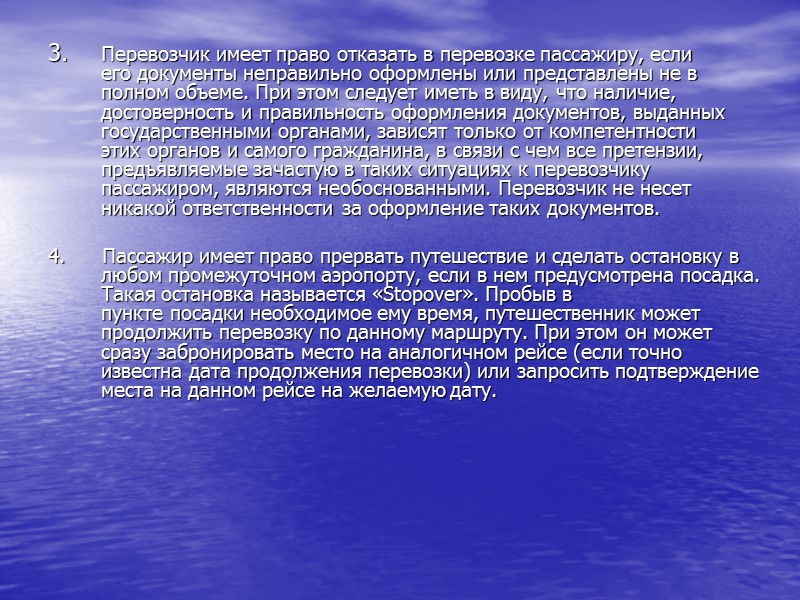 3. Перевозчик имеет право отказать в перевозке пассажиру, если его документы неправильно оформлены или представлены не в полном объеме. При этом следует иметь в виду, что наличие, достоверность и правильность оформления документов, выданных государственными органами, зависят только от компетентности этих органов и самого гражданина, в связи с чем все претензии, предъявляемые зачастую в таких ситуациях к перевозчику пассажиром, являются необоснованными. Перевозчик не несет никакой ответственности за оформление таких документов.

4. Пассажир имеет право прервать путешествие и сделать остановку в любом промежуточном аэропорту, если в нем предусмотрена посадка. Такая остановка называется «Stopover». Пробыв в пункте посадки необходимое ему время, путешественник может продолжить перевозку по данному маршруту. При этом он может сразу забронировать место на аналогичном рейсе (если точно известна дата продолжения перевозки) или запросить подтверждение места на данном рейсе на желаемую дату.